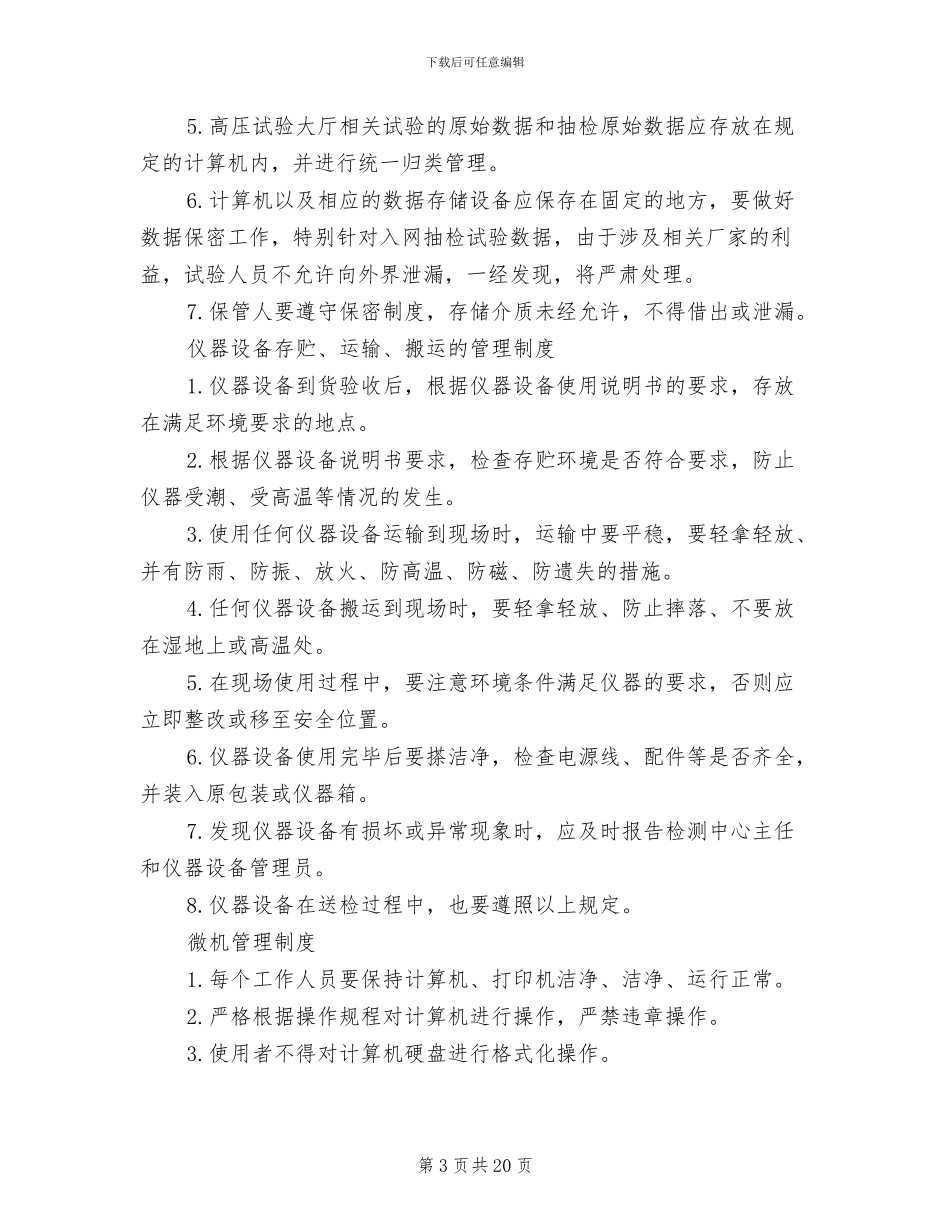 下载后可任意编辑

5.高压试验大厅相关试验的原始数据和抽检原始数据应存放在规定的计算机内，并进行统一归类管理。

6.计算机以及相应的数据存储设备应保存在固定的地方，要做好数据保密工作，特别针对入网抽检试验数据，由于涉及相关厂家的利益，试验人员不允许向外界泄漏，一经发现，将严肃处理。

7.保管人要遵守保密制度，存储介质未经允许，不得借出或泄漏。

仪器设备存贮、运输、搬运的管理制度

1.仪器设备到货验收后，根据仪器设备使用说明书的要求，存放在满足环境要求的地点。

2.根据仪器设备说明书要求，检查存贮环境是否符合要求，防止仪器受潮、受高温等情况的发生。

3.使用任何仪器设备运输到现场时，运输中要平稳，要轻拿轻放、并有防雨、防振、放火、防高温、防磁、防遗失的措施。

4.任何仪器设备搬运到现场时，要轻拿轻放、防止摔落、不要放在湿地上或高温处。

5.在现场使用过程中，要注意环境条件满足仪器的要求，否则应立即整改或移至安全位置。

6.仪器设备使用完毕后要搽洁净，检查电源线、配件等是否齐全，并装入原包装或仪器箱。

7.发现仪器设备有损坏或异常现象时，应及时报告检测中心主任和仪器设备管理员。

8.仪器设备在送检过程中，也要遵照以上规定。

微机管理制度

1.每个工作人员要保持计算机、打印机洁净、洁净、运行正常。

2.严格根据操作规程对计算机进行操作，严禁违章操作。

3.使用者不得对计算机硬盘进行格式化操作。

第3页共20页